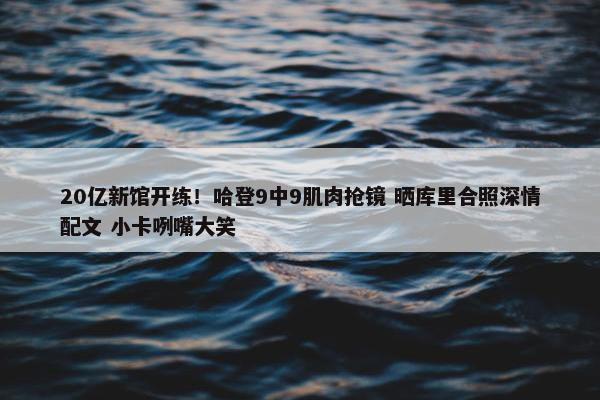 20亿新馆开练！哈登9中9肌肉抢镜 晒库里合照深情配文 小卡咧嘴大笑